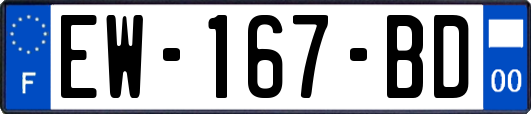 F
EW-167-BD
00